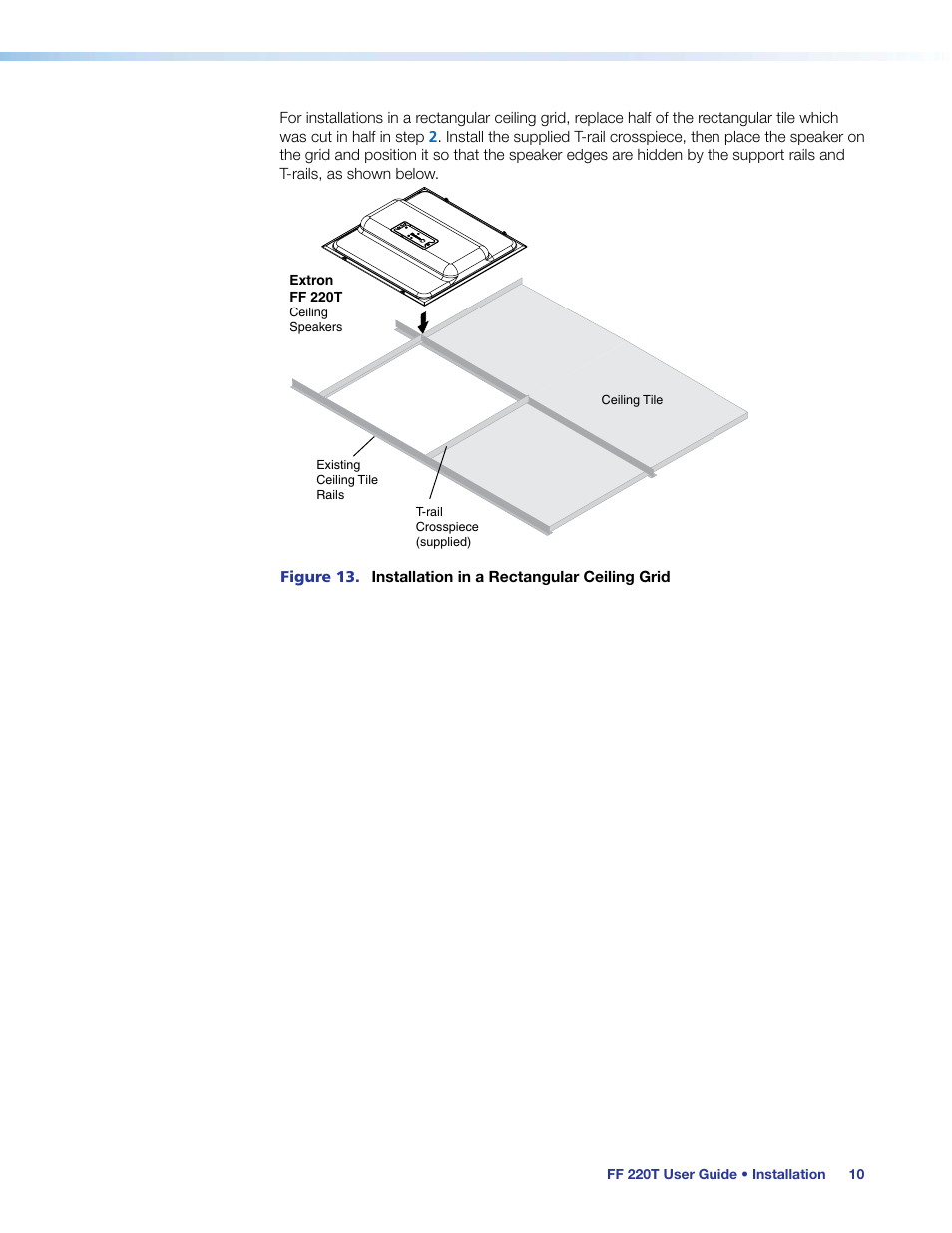 For installations in a rectangular ceiling grid, replace half of the rectangular tile which was cut in half in step 2. Install the supplied T-rail crosspiece, then place the speaker on the grid and position it so that the speaker edges are hidden by the support rails and T-rails, as shown below.

Extron
FF 220T
Ceiling
Speakers

Ceiling Tile

Existing
Ceiling Tile
Rails

T-rail
Crosspiece
(supplied)

Figure 13. Installation in a Rectangular Ceiling Grid

FF 220T User Guide • Installation 10